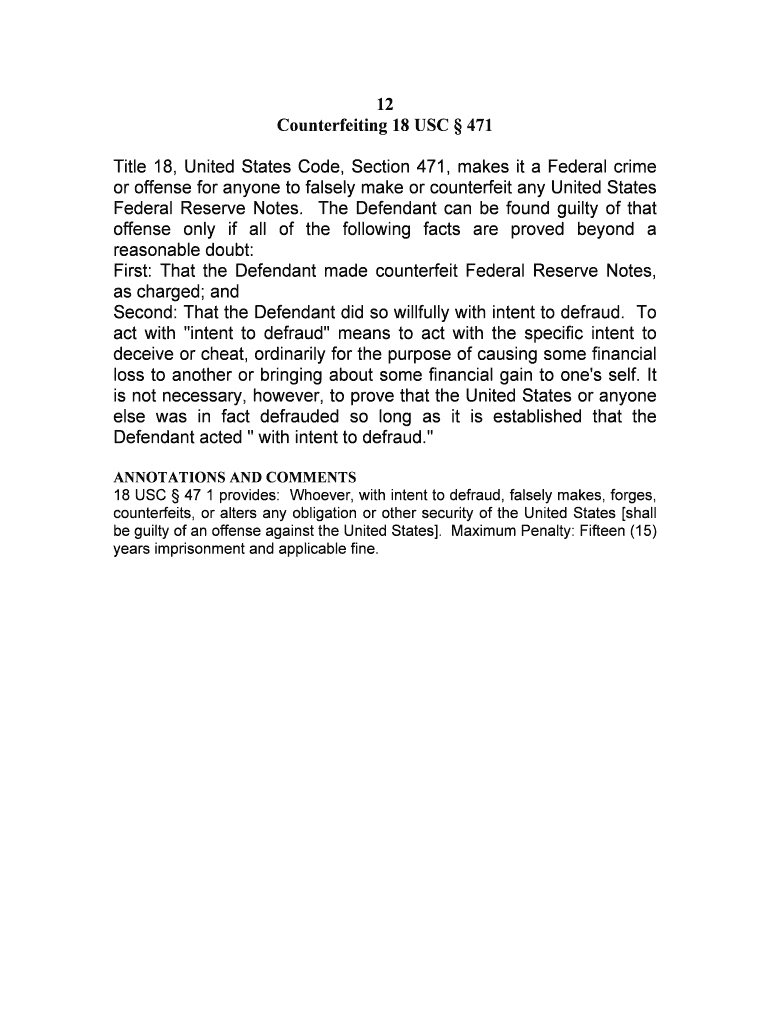 12
Counterfeiting 18 USC § 471

Title 18, United States Code, Section 471, makes it a Federal crime or offense for anyone to falsely make or counterfeit any United States Federal Reserve Notes. The Defendant can be found guilty of that offense only if all of the following facts are proved beyond a reasonable doubt:
First: That the Defendant made counterfeit Federal Reserve Notes, as charged; and
Second: That the Defendant did so willfully with intent to defraud. To act with "intent to defraud" means to act with the specific intent to deceive or cheat, ordinarily for the purpose of causing some financial loss to another or bringing about some financial gain to one's self. It is not necessary, however, to prove that the United States or anyone else was in fact defrauded so long as it is established that the Defendant acted " with intent to defraud."

ANNOTATIONS AND COMMENTS
18 USC § 47 1 provides: Whoever, with intent to defraud, falsely makes, forges, counterfeits, or alters any obligation or other security of the United States [shall be guilty of an offense against the United States]. Maximum Penalty: Fifteen (15) years imprisonment and applicable fine.